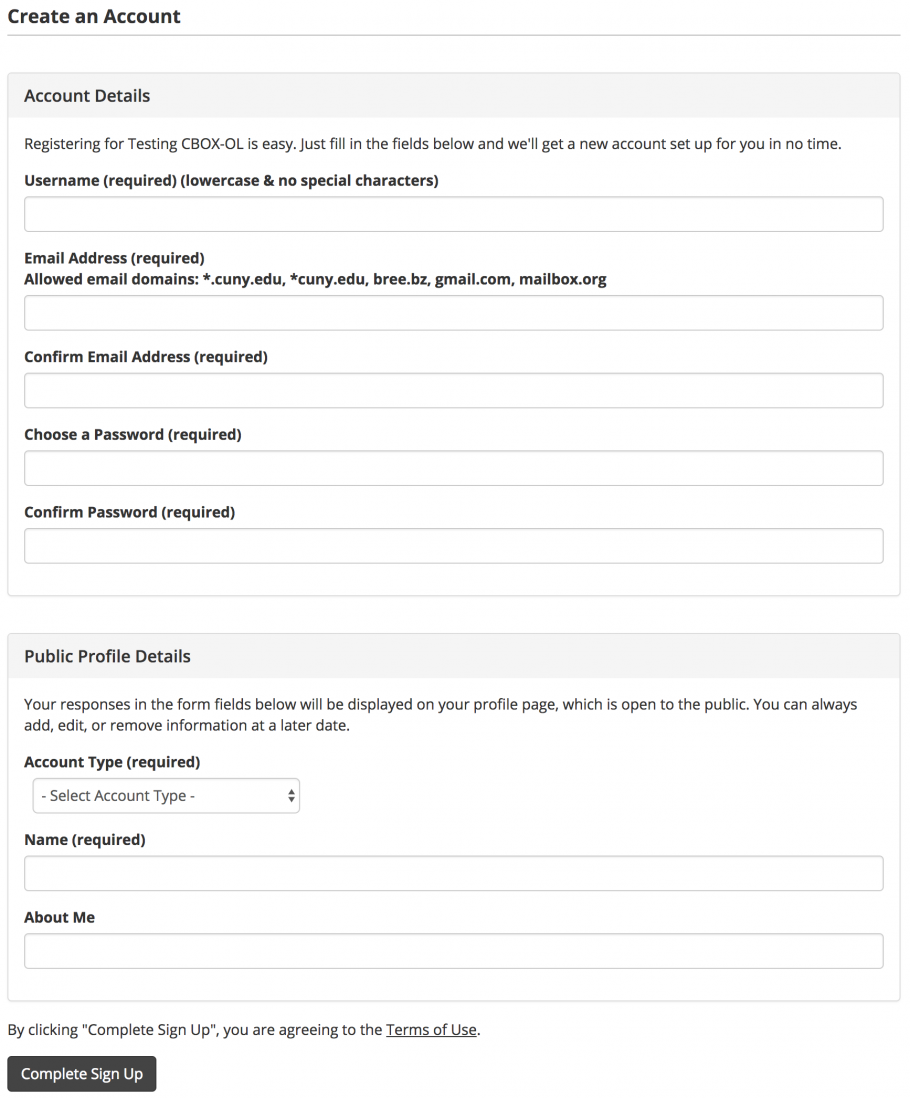 Create an Account

Account Details

Registering for Testing CBOX-OL is easy. Just fill in the fields below and we'll get a new account set up for you in no time.

Username (required) (lowercase & no special characters)

Email Address (required)
Allowed email domains: *.cuny.edu, *cuny.edu, bree.bz, gmail.com, mailbox.org

Confirm Email Address (required)

Choose a Password (required)

Confirm Password (required)

Public Profile Details

Your responses in the form fields below will be displayed on your profile page, which is open to the public. You can always add, edit, or remove information at a later date.

Account Type (required)

- Select Account Type -

Name (required)

About Me

By clicking "Complete Sign Up", you are agreeing to the Terms of Use.

Complete Sign Up